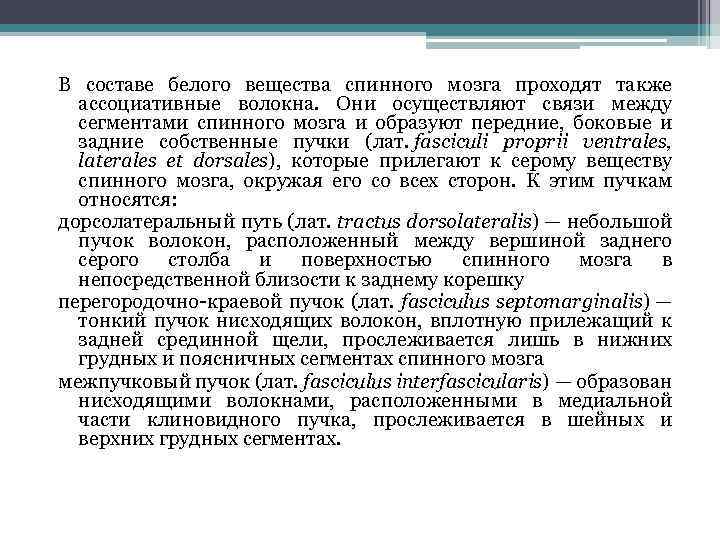 В составе белого вещества спинного мозга проходят также ассоциативные волокна. Они осуществляют связи между сегментами спинного мозга и образуют передние, боковые и задние собственные пучки (лат. fasciculi proprii ventrales, laterales et dorsales), которые прилегают к серому веществу спинного мозга, окружая его со всех сторон. К этим пучкам относятся:

дорсолатеральный путь (лат. tractus dorsolateralis) — небольшой пучок волокон, расположенный между вершиной заднего серого столба и поверхностью спинного мозга в непосредственной близости к заднему корешку

перегородочно-краевой пучок (лат. fasciculus septomarginalis) — тонкий пучок нисходящих волокон, вплотную прилежащий к задней срединной щели, прослеживается лишь в нижних грудных и поясничных сегментах спинного мозга

межпучковый пучок (лат. fasciculus interfascicularis) — образован нисходящими волокнами, расположенными в медиальной части клиновидного пучка, прослеживается в шейных и верхних грудных сегментах.